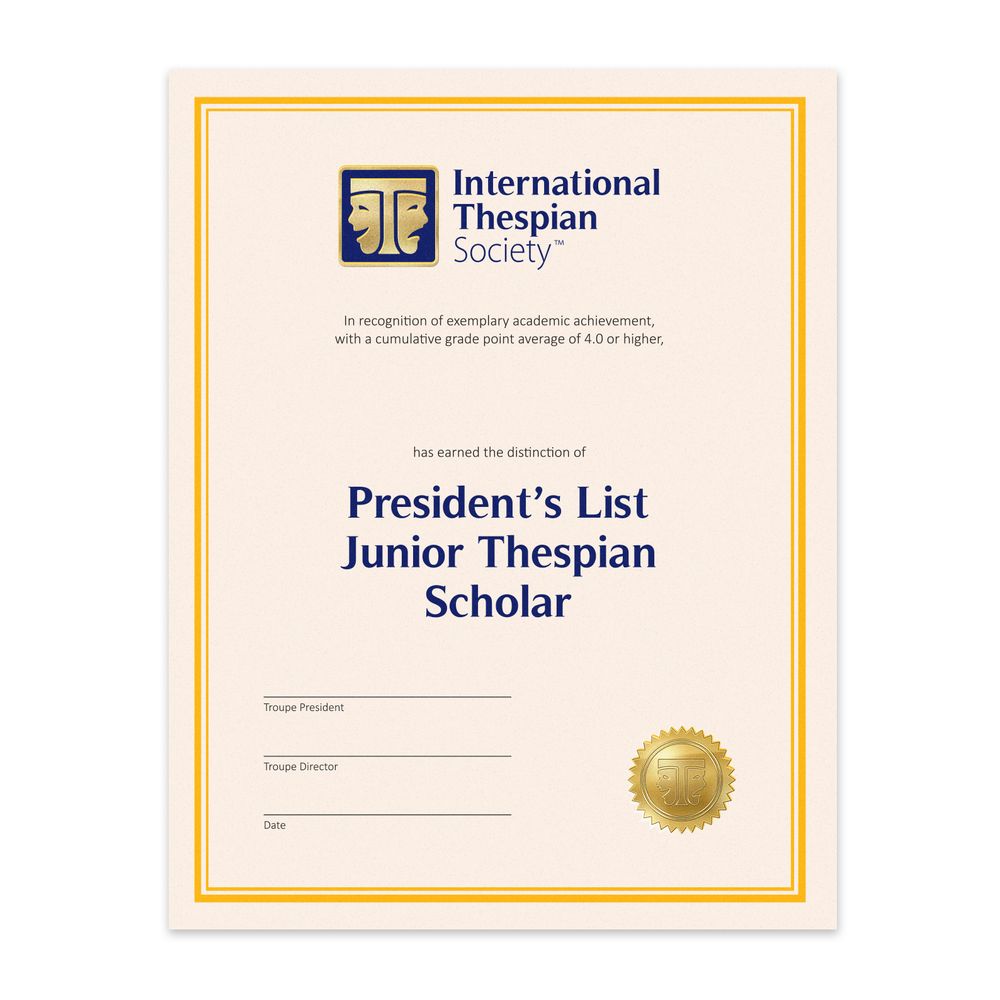 International Thespian Society™

In recognition of exemplary academic achievement, with a cumulative grade point average of 4.0 or higher,

has earned the distinction of

President's List Junior Thespian Scholar

Troupe President

Troupe Director

Date